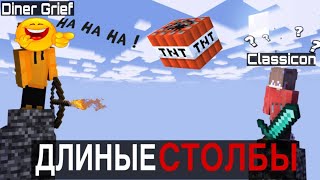 Diner Grief

HA HA HA !

TNT TNT

? ? ? ?

Classicon

ДЛИНЫЕ СТОЛБЫ